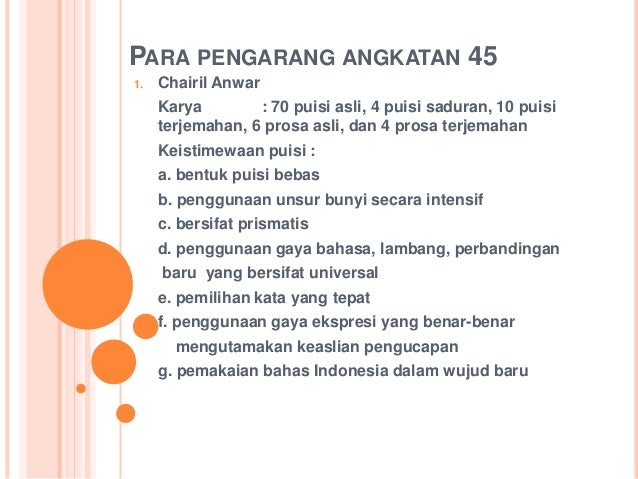 PARA PENGARANG ANGKATAN 45

1. Chairil Anwar

Karya : 70 puisi asli, 4 puisi saduran, 10 puisi terjemahan, 6 prosa asli, dan 4 prosa terjemahan

Keistimewaan puisi :

a. bentuk puisi bebas

b. penggunaan unsur bunyi secara intensif

c. bersifat prismatis

d. penggunaan gaya bahasa, lambang, perbandingan baru yang bersifat universal

e. pemilihan kata yang tepat

f. penggunaan gaya ekspresi yang benar-benar mengutamakan keaslian pengucapan

g. pemakaian bahas Indonesia dalam wujud baru